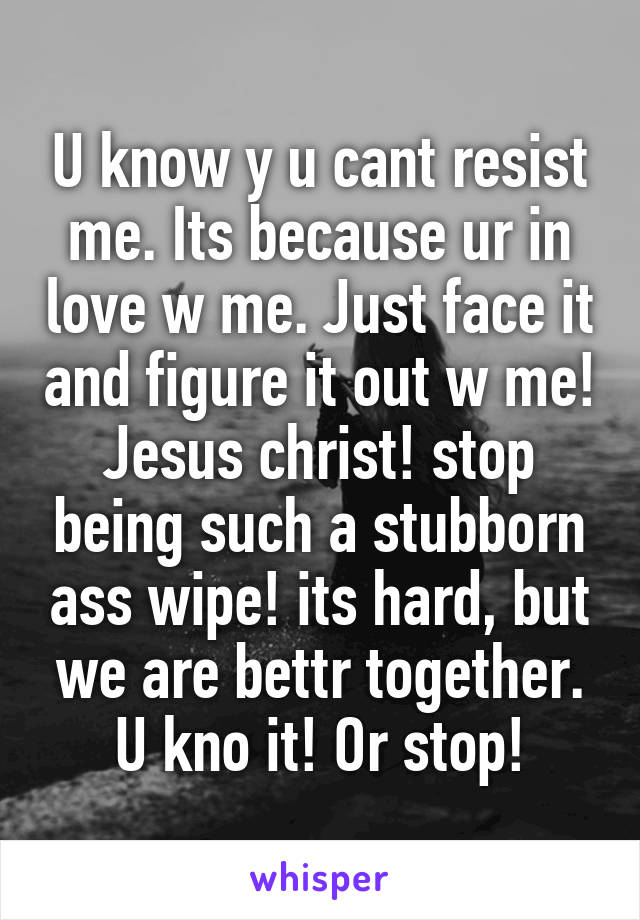 U know y u cant resist me. Its because ur in love w me. Just face it and figure it out w me! Jesus christ! stop being such a stubborn ass wipe! its hard, but we are bettr together. U kno it! Or stop!

whisper